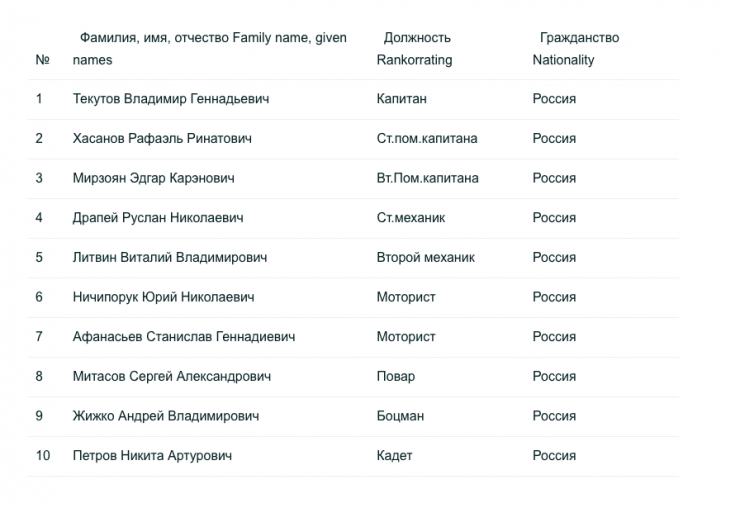 | № | Фамилия, имя, отчество Family name, given names | Должность Rankorrating | Гражданство Nationality |
|---|---|---|---|
| 1 | Текутов Владимир Геннадьевич | Капитан | Россия |
| 2 | Хасанов Рафаэль Ринатович | Ст.пом.капитана | Россия |
| 3 | Мирзоян Эдгар Карэнович | Вт.Пом.капитана | Россия |
| 4 | Драпей Руслан Николаевич | Ст.механик | Россия |
| 5 | Литвин Виталий Владимирович | Второй механик | Россия |
| 6 | Ничипорук Юрий Николаевич | Моторист | Россия |
| 7 | Афанасьев Станислав Геннадиевич | Моторист | Россия |
| 8 | Митасов Сергей Александрович | Повар | Россия |
| 9 | Жижко Андрей Владимирович | Боцман | Россия |
| 10 | Петров Никита Артурович | Кадет | Россия |